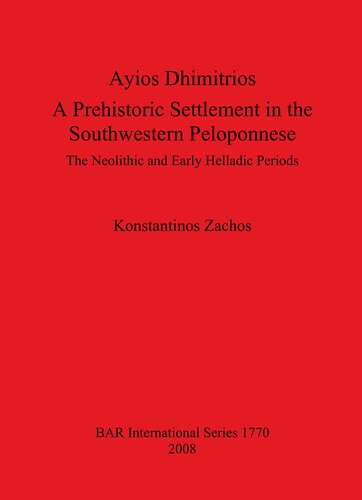 Ayios Dhimitrios
A Prehistoric Settlement in the Southwestern Peloponnese
The Neolithic and Early Helladic Periods

Konstantinos Zachos

BAR International Series 1770
2008